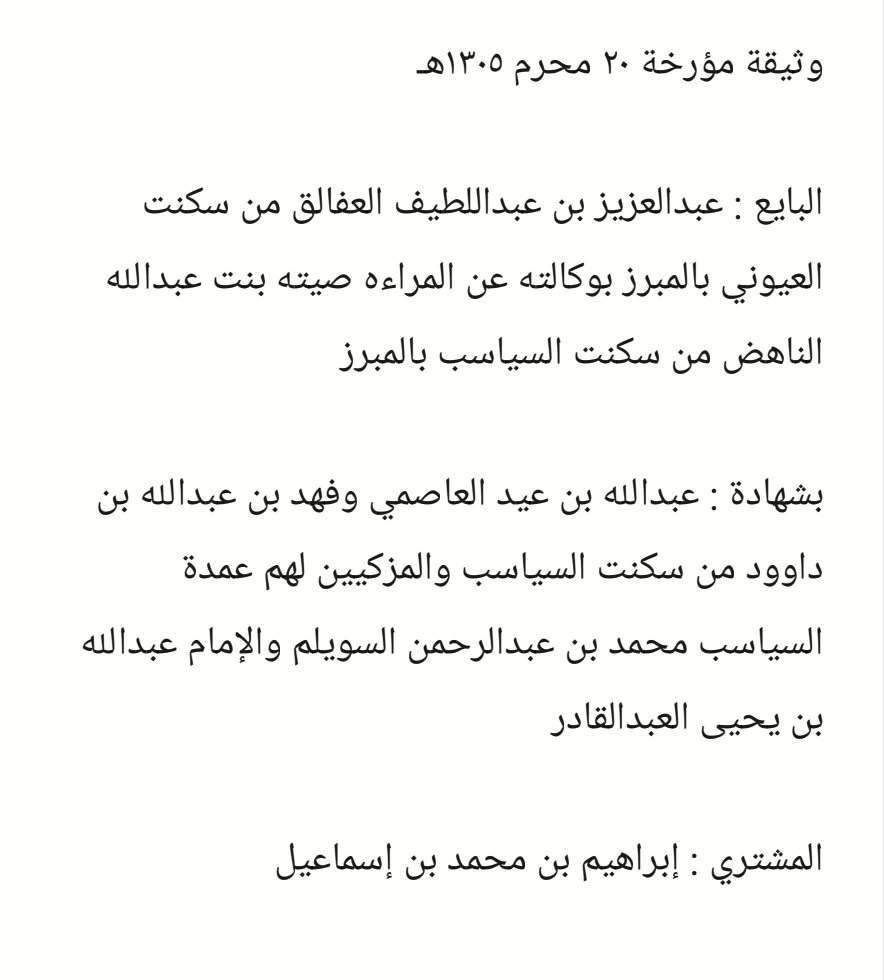 وثيقة مؤرخة ٢٠ محرم ١٣٠٥هـ

البايع : عبدالعزيز بن عبداللطيف العفالق من سكنت العيوني بالمبرز بوكالته عن المراءه صيته بنت عبدالله الناهض من سكنت السياسب بالمبرز

بشهادة : عبدالله بن عيد العاصمي وفهد بن عبدالله بن داوود من سكنت السياسب والمزكيين لهم عمدة السياسب محمد بن عبدالرحمن السويلم والإمام عبدالله بن يحيى العبدالقادر

المشتري : إبراهيم بن محمد بن إسماعيل